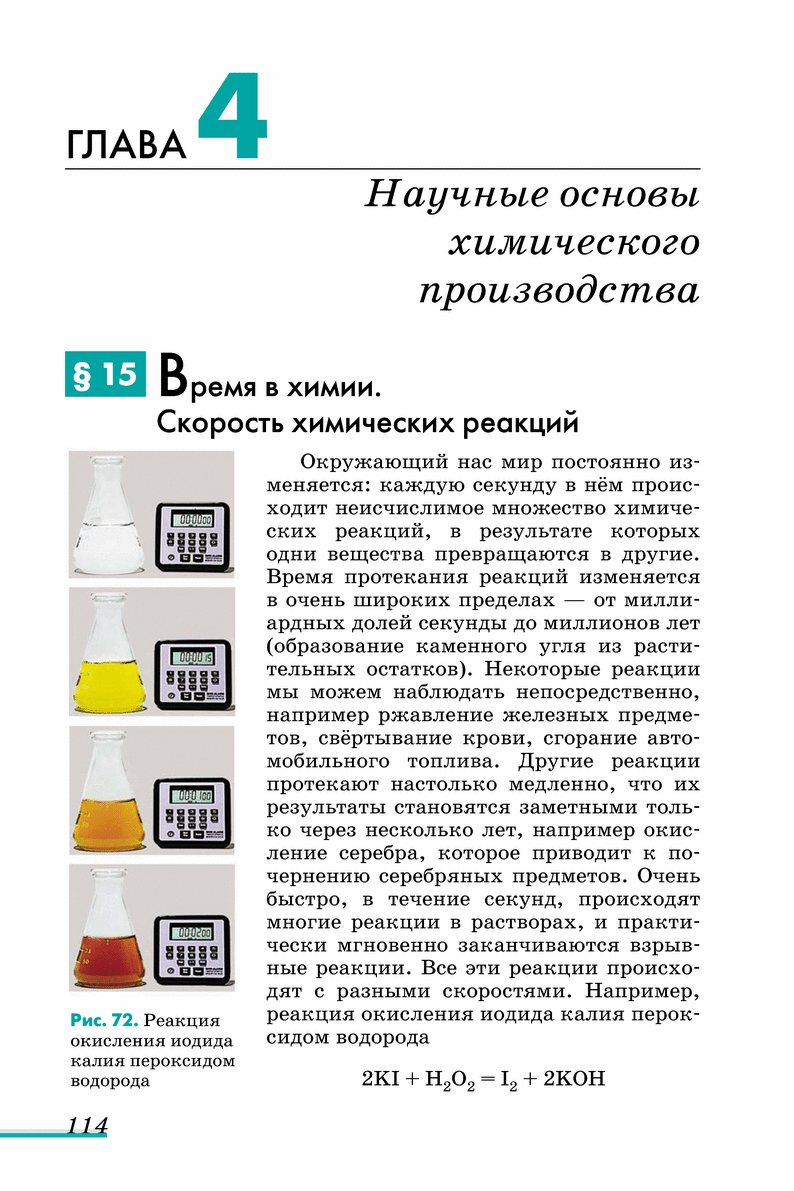 ГЛАВА 4

Научные основы химического производства

§ 15 Время в химии. Скорость химических реакций

00:00:00

00:00:15

00:01:00

00:02:00

Рис. 72. Реакция окисления иодида калия пероксидом водорода

Окружающий нас мир постоянно изменяется: каждую секунду в нём происходит неисчислимое множество химических реакций, в результате которых одни вещества превращаются в другие. Время протекания реакций изменяется в очень широких пределах — от миллиардных долей секунды до миллионов лет (образование каменного угля из растительных остатков). Некоторые реакции мы можем наблюдать непосредственно, например ржавление железных предметов, свёртывание крови, сгорание автомобильного топлива. Другие реакции протекают настолько медленно, что их результаты становятся заметными только через несколько лет, например окисление серебра, которое приводит к почернению серебряных предметов. Очень быстро, в течение секунд, происходят многие реакции в растворах, и практически мгновенно заканчиваются взрывные реакции. Все эти реакции происходят с разными скоростями. Например, реакция окисления иодида калия пероксидом водорода

$2KI + H_2O_2 = I_2 + 2KOH$

114